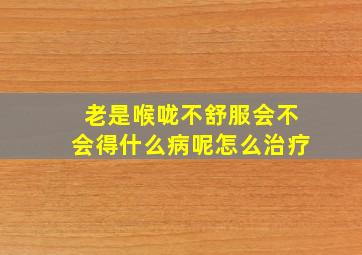 老是喉咙不舒服会不会得什么病呢怎么治疗